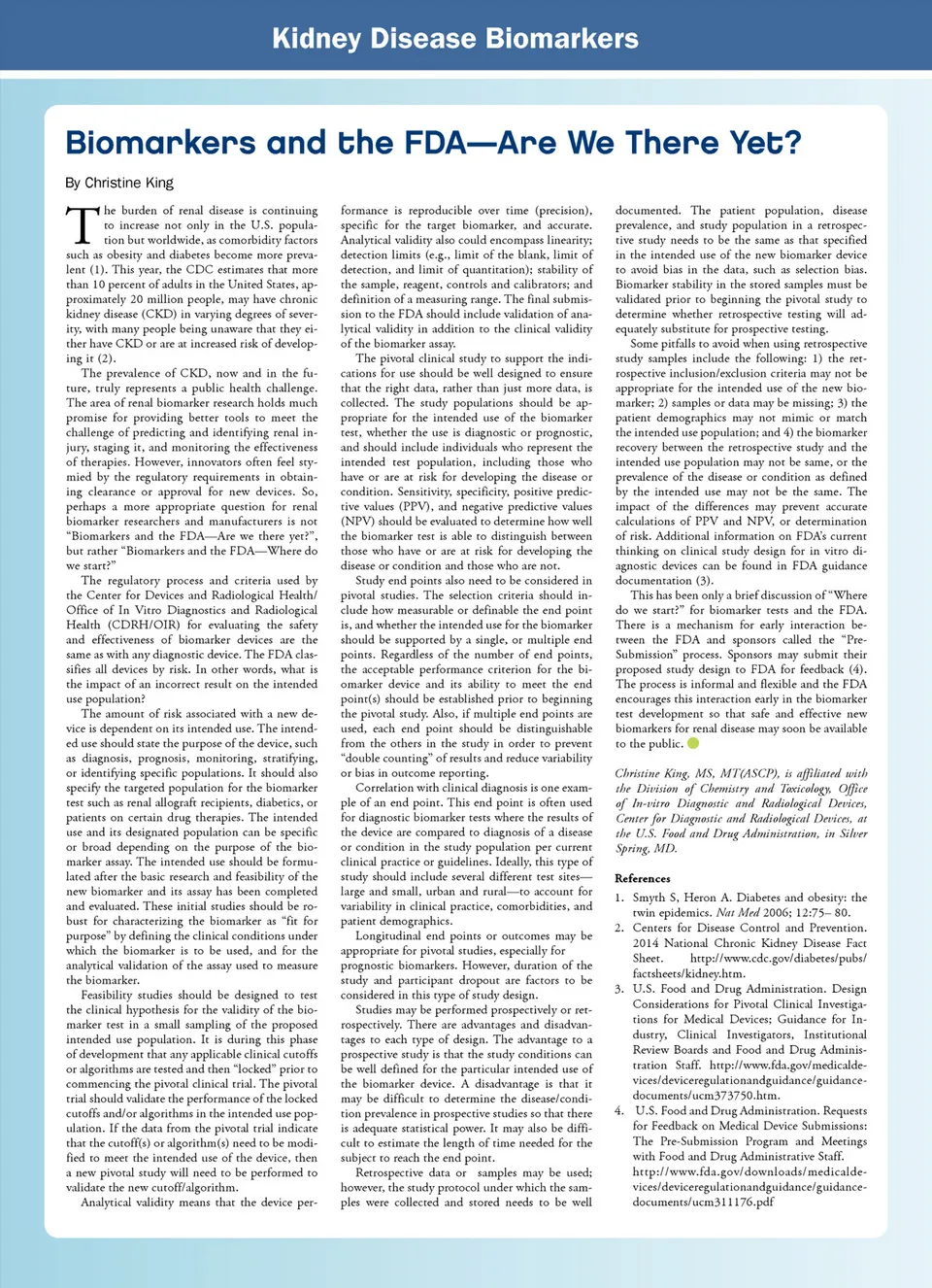 Kidney Disease Biomarkers

Biomarkers and the FDA—Are We There Yet?

By Christine King

The burden of renal disease is continuing to increase not only in the U.S. population but worldwide, as comorbidity factors such as obesity and diabetes become more prevalent (1). This year, the CDC estimates that more than 10 percent of adults in the United States, approximately 20 million people, may have chronic kidney disease (CKD) in varying degrees of severity, with many people being unaware that they either have CKD or are at increased risk of developing it (2).

The prevalence of CKD, now and in the future, truly represents a public health challenge. The area of renal biomarker research holds much promise for providing better tools to meet the challenge of predicting and identifying renal injury, staging it, and monitoring the effectiveness of therapies. However, innovators often feel stymied by the regulatory requirements in obtaining clearance or approval for new devices. So, perhaps a more appropriate question for renal biomarker researchers and manufacturers is not "Biomarkers and the FDA—Are we there yet?", but rather "Biomarkers and the FDA—Where do we start?"

The regulatory process and criteria used by the Center for Devices and Radiological Health/Office of In Vitro Diagnostics and Radiological Health (CDRH/OIR) for evaluating the safety and effectiveness of biomarker devices are the same as with any diagnostic device. The FDA classifies all devices by risk. In other words, what is the impact of an incorrect result on the intended use population?

The amount of risk associated with a new device is dependent on its intended use. The intended use should state the purpose of the device, such as diagnosis, prognosis, monitoring, stratifying, or identifying specific populations. It should also specify the targeted population for the biomarker test such as renal allograft recipients, diabetics, or patients on certain drug therapies. The intended use and its designated population can be specific or broad depending on the purpose of the biomarker assay. The intended use should be formulated after the basic research and feasibility of the new biomarker and its assay has been completed and evaluated. These initial studies should be robust for characterizing the biomarker as "fit for purpose" by defining the clinical conditions under which the biomarker is to be used, and for the analytical validation of the assay used to measure the biomarker.

Feasibility studies should be designed to test the clinical hypothesis for the validity of the biomarker test in a small sampling of the proposed intended use population. It is during this phase of development that any applicable clinical cutoffs or algorithms are tested and then "locked" prior to commencing the pivotal clinical trial. The pivotal trial should validate the performance of the locked cutoffs and/or algorithms in the intended use population. If the data from the pivotal trial indicate that the cutoff(s) or algorithm(s) need to be modified to meet the intended use of the device, then a new pivotal study will need to be performed to validate the new cutoff/algorithm.

Analytical validity means that the device performance is reproducible over time (precision), specific for the target biomarker, and accurate. Analytical validity also could encompass linearity; detection limits (e.g., limit of the blank, limit of detection, and limit of quantitation); stability of the sample, reagent, controls and calibrators; and definition of a measuring range. The final submission to the FDA should include validation of analytical validity in addition to the clinical validity of the biomarker assay.

The pivotal clinical study to support the indications for use should be well designed to ensure that the right data, rather than just more data, is collected. The study populations should be appropriate for the intended use of the biomarker test, whether the use is diagnostic or prognostic, and should include individuals who represent the intended test population, including those who have or are at risk for developing the disease or condition. Sensitivity, specificity, positive predictive values (PPV), and negative predictive values (NPV) should be evaluated to determine how well the biomarker test is able to distinguish between those who have or are at risk for developing the disease or condition and those who are not.

Study end points also need to be considered in pivotal studies. The selection criteria should include how measurable or definable the end point is, and whether the intended use for the biomarker should be supported by a single, or multiple end points. Regardless of the number of end points, the acceptable performance criterion for the biomarker device and its ability to meet the end point(s) should be established prior to beginning the pivotal study. Also, if multiple end points are used, each end point should be distinguishable from the others in the study in order to prevent "double counting" of results and reduce variability or bias in outcome reporting.

Correlation with clinical diagnosis is one example of an end point. This end point is often used for diagnostic biomarker tests where the results of the device are compared to diagnosis of a disease or condition in the study population per current clinical practice or guidelines. Ideally, this type of study should include several different test sites—large and small, urban and rural—to account for variability in clinical practice, comorbidities, and patient demographics.

Longitudinal end points or outcomes may be appropriate for pivotal studies, especially for prognostic biomarkers. However, duration of the study and participant dropout are factors to be considered in this type of study design.

Studies may be performed prospectively or retrospectively. There are advantages and disadvantages to each type of design. The advantage to a prospective study is that the study conditions can be well defined for the particular intended use of the biomarker device. A disadvantage is that it may be difficult to determine the disease/condition prevalence in prospective studies so that there is adequate statistical power. It may also be difficult to estimate the length of time needed for the subject to reach the end point.

Retrospective data or samples may be used; however, the study protocol under which the samples were collected and stored needs to be well documented. The patient population, disease prevalence, and study population in a retrospective study needs to be the same as that specified in the intended use of the new biomarker device to avoid bias in the data, such as selection bias. Biomarker stability in the stored samples must be validated prior to beginning the pivotal study to determine whether retrospective testing will adequately substitute for prospective testing.

Some pitfalls to avoid when using retrospective study samples include the following: 1) the retrospective inclusion/exclusion criteria may not be appropriate for the intended use of the new biomarker; 2) samples or data may be missing; 3) the patient demographics may not mimic or match the intended use population; and 4) the biomarker recovery between the retrospective study and the intended use population may not be same, or the prevalence of the disease or condition as defined by the intended use may not be the same. The impact of the differences may prevent accurate calculations of PPV and NPV, or determination of risk. Additional information on FDA's current thinking on clinical study design for in vitro diagnostic devices can be found in FDA guidance documentation (3).

This has been only a brief discussion of "Where do we start?" for biomarker tests and the FDA. There is a mechanism for early interaction between the FDA and sponsors called the "Pre-Submission" process. Sponsors may submit their proposed study design to FDA for feedback (4). The process is informal and flexible and the FDA encourages this interaction early in the biomarker test development so that safe and effective new biomarkers for renal disease may soon be available to the public.

Christine King, MS, MT(ASCP), is affiliated with the Division of Chemistry and Toxicology, Office of In-vitro Diagnostic and Radiological Devices, Center for Diagnostic and Radiological Devices, at the U.S. Food and Drug Administration, in Silver Spring, MD.

References
1. Smyth S, Heron A. Diabetes and obesity: the twin epidemics. Nat Med 2006; 12:75– 80.
2. Centers for Disease Control and Prevention. 2014 National Chronic Kidney Disease Fact Sheet. http://www.cdc.gov/diabetes/pubs/factsheets/kidney.htm.
3. U.S. Food and Drug Administration. Design Considerations for Pivotal Clinical Investigations for Medical Devices; Guidance for Industry, Clinical Investigators, Institutional Review Boards and Food and Drug Administration Staff. http://www.fda.gov/medicaldevices/deviceregulationandguidance/guidancedocuments/ucm373750.htm.
4. U.S. Food and Drug Administration. Requests for Feedback on Medical Device Submissions: The Pre-Submission Program and Meetings with Food and Drug Administrative Staff. http://www.fda.gov/downloads/medicaldevices/deviceregulationandguidance/guidancedocuments/ucm311176.pdf